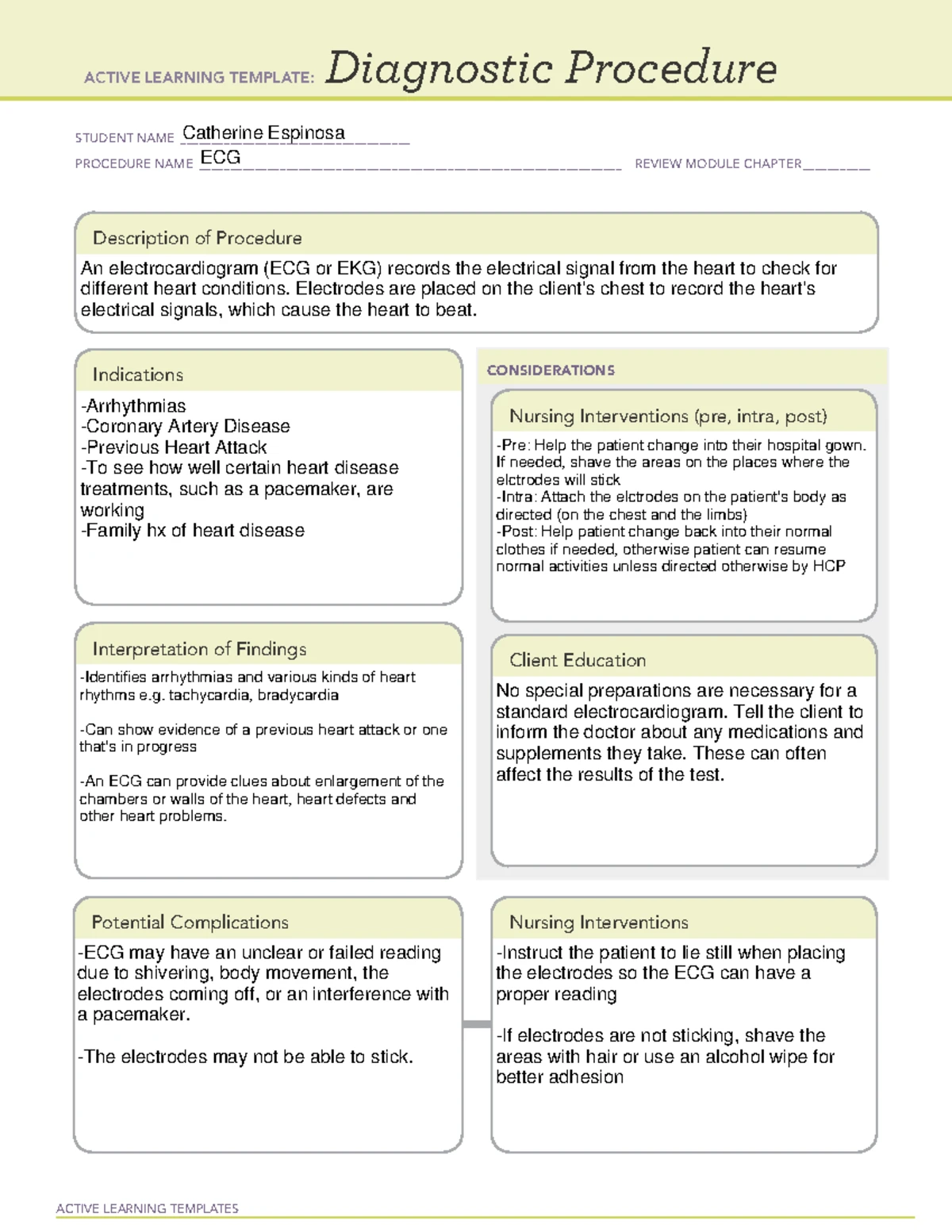 ACTIVE LEARNING TEMPLATE: Diagnostic Procedure

STUDENT NAME Catherine Espinosa

PROCEDURE NAME ECG

REVIEW MODULE CHAPTER ____

Description of Procedure

An electrocardiogram (ECG or EKG) records the electrical signal from the heart to check for different heart conditions. Electrodes are placed on the client's chest to record the heart's electrical signals, which cause the heart to beat.

Indications

-Arrhythmias
-Coronary Artery Disease
-Previous Heart Attack
-To see how well certain heart disease treatments, such as a pacemaker, are working
-Family hx of heart disease

Interpretation of Findings

-Identifies arrhythmias and various kinds of heart rhythms e.g. tachycardia, bradycardia

-Can show evidence of a previous heart attack or one that's in progress

-An ECG can provide clues about enlargement of the chambers or walls of the heart, heart defects and other heart problems.

CONSIDERATIONS

Nursing Interventions (pre, intra, post)

-Pre: Help the patient change into their hospital gown. If needed, shave the areas on the places where the elctrodes will stick
-Intra: Attach the elctrodes on the patient's body as directed (on the chest and the limbs)
-Post: Help patient change back into their normal clothes if needed, otherwise patient can resume normal activities unless directed otherwise by HCP

Client Education

No special preparations are necessary for a standard electrocardiogram. Tell the client to inform the doctor about any medications and supplements they take. These can often affect the results of the test.

Potential Complications

-ECG may have an unclear or failed reading due to shivering, body movement, the electrodes coming off, or an interference with a pacemaker.

-The electrodes may not be able to stick.

Nursing Interventions

-Instruct the patient to lie still when placing the electrodes so the ECG can have a proper reading

-If electrodes are not sticking, shave the areas with hair or use an alcohol wipe for better adhesion

ACTIVE LEARNING TEMPLATES